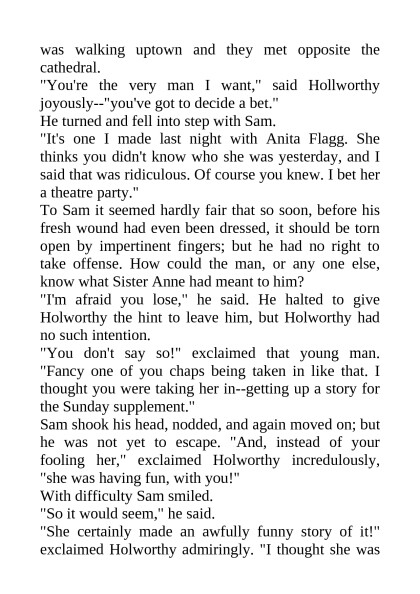 was walking uptown and they met opposite the cathedral.
"You're the very man I want," said Hollworthy joyously--"you've got to decide a bet."
He turned and fell into step with Sam.
"It's one I made last night with Anita Flagg. She thinks you didn't know who she was yesterday, and I said that was ridiculous. Of course you knew. I bet her a theatre party."
To Sam it seemed hardly fair that so soon, before his fresh wound had even been dressed, it should be torn open by impertinent fingers; but he had no right to take offense. How could the man, or any one else, know what Sister Anne had meant to him?
"I'm afraid you lose," he said. He halted to give Holworthy the hint to leave him, but Holworthy had no such intention.
"You don't say so!" exclaimed that young man. "Fancy one of you chaps being taken in like that. I thought you were taking her in--getting up a story for the Sunday supplement."
Sam shook his head, nodded, and again moved on; but he was not yet to escape. "And, instead of your fooling her," exclaimed Holworthy incredulously, "she was having fun, with you!"
With difficulty Sam smiled.
"So it would seem," he said.
"She certainly made an awfully funny story of it!" exclaimed Holworthy admiringly. "I thought she was